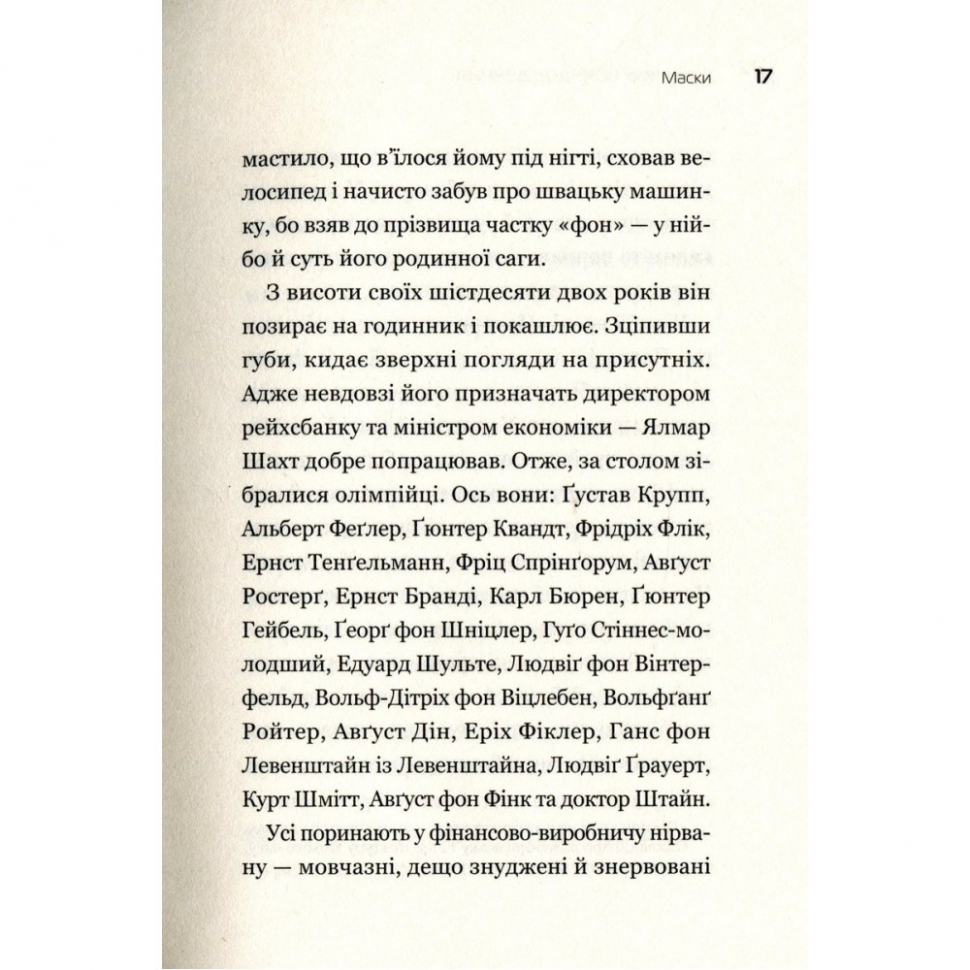 Маски 17

мастило, що в'їлося йому під нігті, сховав велосипед і начисто забув про швацьку машинку, бо взяв до прізвища частку «фон» — у нійбо й суть його родинної саги.

З висоти своїх шістдесяти двох років він позирає на годинник і покашлює. Зціпивши губи, кидає зверхні погляди на присутніх. Адже невдовзі його призначать директором рейхсбанку та міністром економіки — Ялмар Шахт добре попрацював. Отже, за столом зібралися олімпійці. Ось вони: Ґустав Крупп, Альберт Феґлер, Ґюнтер Квандт, Фрідріх Флік, Ернст Тенґельманн, Фріц Спрінґорум, Авґуст Ростерґ, Ернст Бранді, Карл Бюрен, Ґюнтер Гейбель, Ґеорґ фон Шніцлер, Гуґо Стіннес-молодший, Едуард Шульте, Людвіґ фон Вінтерфельд, Вольф-Дітріх фон Віцлебен, Вольфґанґ Ройтер, Авґуст Дін, Еріх Фіклер, Ганс фон Левенштайн із Левенштайна, Людвіґ Ґрауерт, Курт Шмітт, Авґуст фон Фінк та доктор Штайн.

Усі поринають у фінансово-виробничу нірвану — мовчазні, дещо знуджені й знервовані